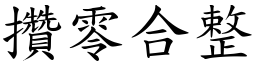 攢零合整